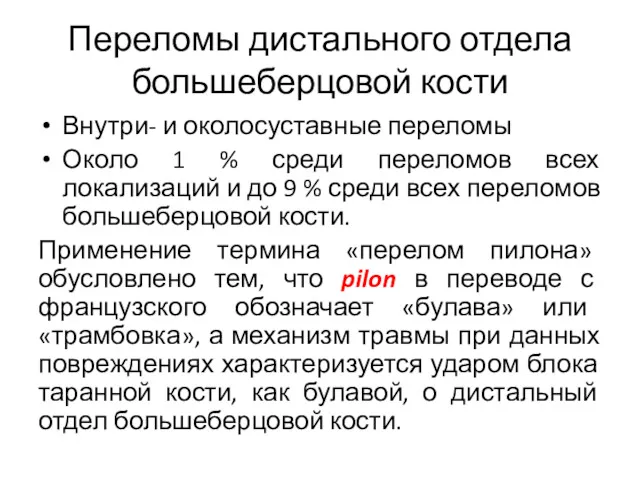 Переломы дистального отдела большеберцовой кости

• Внутри- и околосуставные переломы
• Около 1 % среди переломов всех локализаций и до 9 % среди всех переломов большеберцовой кости.

Применение термина «перелом пилона» обусловлено тем, что pilon в переводе с французского обозначает «булава» или «трамбовка», а механизм травмы при данных повреждениях характеризуется ударом блока таранной кости, как булавой, о дистальный отдел большеберцовой кости.